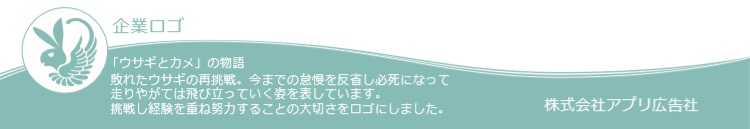 企業ロゴ

「ウサギとカメ」の物語
敗れたウサギの再挑戦。今までの怠慢を反省し必死になって走りやがては飛び立っていく姿を表しています。
挑戦し経験を重ね努力することの大切さをロゴにしました。

株式会社アプリ広告社